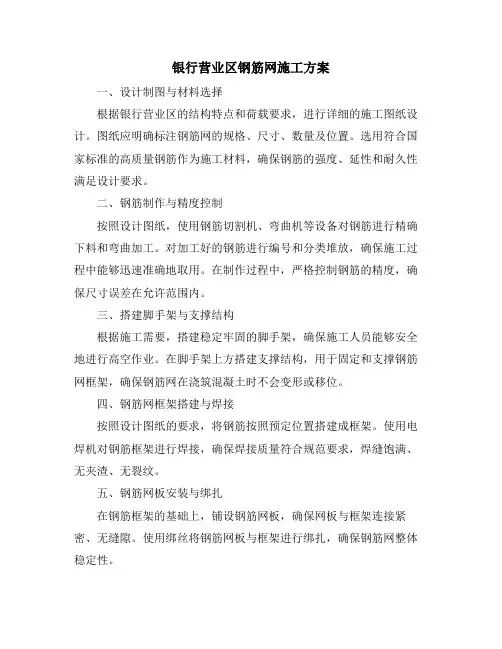 银行营业区钢筋网施工方案

一、设计制图与材料选择

根据银行营业区的结构特点和荷载要求，进行详细的施工图纸设计。图纸应明确标注钢筋网的规格、尺寸、数量及位置。选用符合国家标准的高质量钢筋作为施工材料，确保钢筋的强度、延性和耐久性满足设计要求。

二、钢筋制作与精度控制

按照设计图纸，使用钢筋切割机、弯曲机等设备对钢筋进行精确下料和弯曲加工。对加工好的钢筋进行编号和分类堆放，确保施工过程中能够迅速准确地取用。在制作过程中，严格控制钢筋的精度，确保尺寸误差在允许范围内。

三、搭建脚手架与支撑结构

根据施工需要，搭建稳定牢固的脚手架，确保施工人员能够安全地进行高空作业。在脚手架上方搭建支撑结构，用于固定和支撑钢筋网框架，确保钢筋网在浇筑混凝土时不会变形或移位。

四、钢筋网框架搭建与焊接

按照设计图纸的要求，将钢筋按照预定位置搭建成框架。使用电焊机对钢筋框架进行焊接，确保焊接质量符合规范要求，焊缝饱满、无夹渣、无裂纹。

五、钢筋网板安装与绑扎

在钢筋框架的基础上，铺设钢筋网板，确保网板与框架连接紧密、无缝隙。使用绑丝将钢筋网板与框架进行绑扎，确保钢筋网整体稳定性。